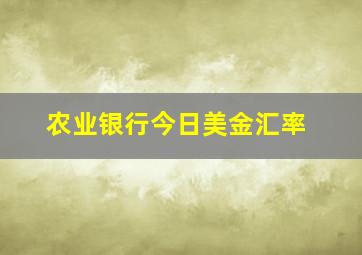 农业银行今日美金汇率